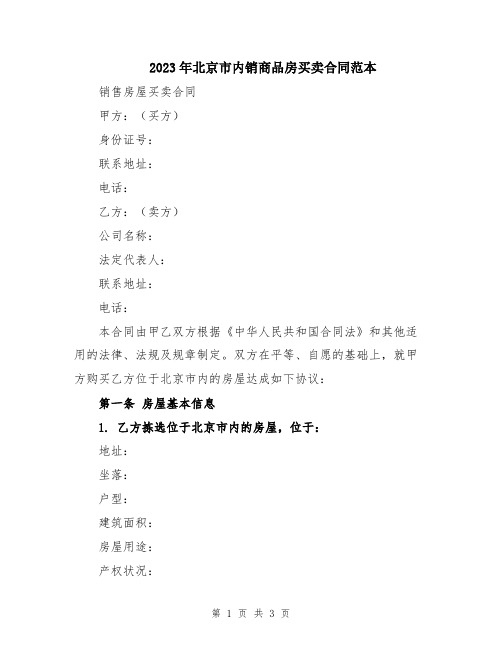 2023年北京市内销商品房买卖合同范本

销售房屋买卖合同

甲方：（买方）

身份证号：

联系地址：

电话：

乙方：（卖方）

公司名称：

法定代表人：

联系地址：

电话：

本合同由甲乙双方根据《中华人民共和国合同法》和其他适用的法律、法规及规章制定。双方在平等、自愿的基础上，就甲方购买乙方位于北京市内的房屋达成如下协议：

第一条 房屋基本信息

1. 乙方拣选位于北京市内的房屋，位于：

地址：

坐落：

户型：

建筑面积：

房屋用途：

产权状况：

第 1 页 共 3 页